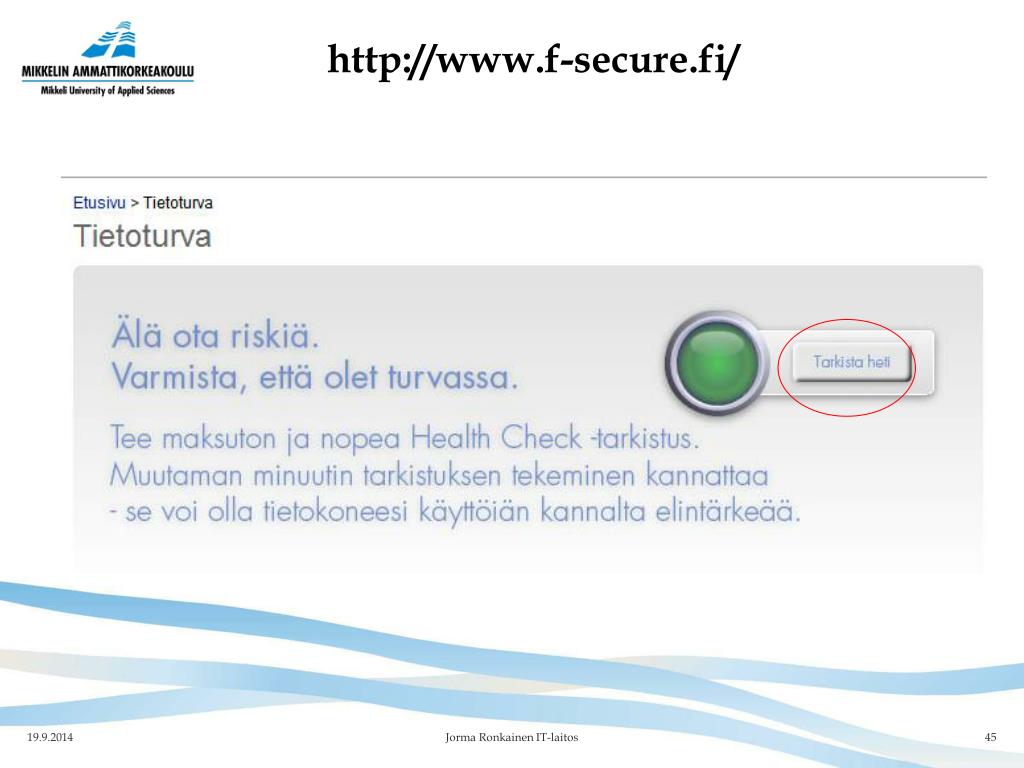 MIKKELIN AMMATTIKORKEAKOULU
Mikkeli University of Applied Sciences

http://www.f-secure.fi/

Etusivu > Tietoturva
Tietoturva

Älä ota riskiä.
Varmista, että olet turvassa.

Tarkista heti

Tee maksuton ja nopea Health Check -tarkistus.
Muutaman minuutin tarkistuksen tekeminen kannattaa - se voi olla tietokoneesi käyttöiän kannalta elintärkeää.

19.9.2014
Jorma Ronkainen IT-laitos
45